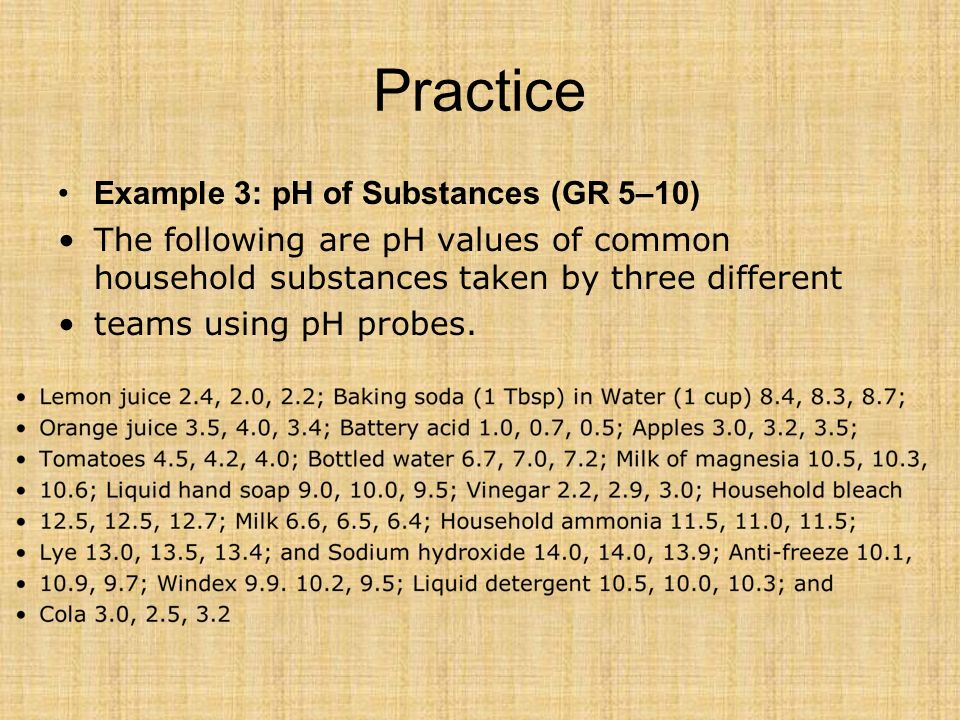 Practice

• Example 3: pH of Substances (GR 5–10)
• The following are pH values of common household substances taken by three different
• teams using pH probes.

• Lemon juice 2.4, 2.0, 2.2; Baking soda (1 Tbsp) in Water (1 cup) 8.4, 8.3, 8.7;
• Orange juice 3.5, 4.0, 3.4; Battery acid 1.0, 0.7, 0.5; Apples 3.0, 3.2, 3.5;
• Tomatoes 4.5, 4.2, 4.0; Bottled water 6.7, 7.0, 7.2; Milk of magnesia 10.5, 10.3,
• 10.6; Liquid hand soap 9.0, 10.0, 9.5; Vinegar 2.2, 2.9, 3.0; Household bleach
• 12.5, 12.5, 12.7; Milk 6.6, 6.5, 6.4; Household ammonia 11.5, 11.0, 11.5;
• Lye 13.0, 13.5, 13.4; and Sodium hydroxide 14.0, 14.0, 13.9; Anti-freeze 10.1,
• 10.9, 9.7; Windex 9.9. 10.2, 9.5; Liquid detergent 10.5, 10.0, 10.3; and
• Cola 3.0, 2.5, 3.2